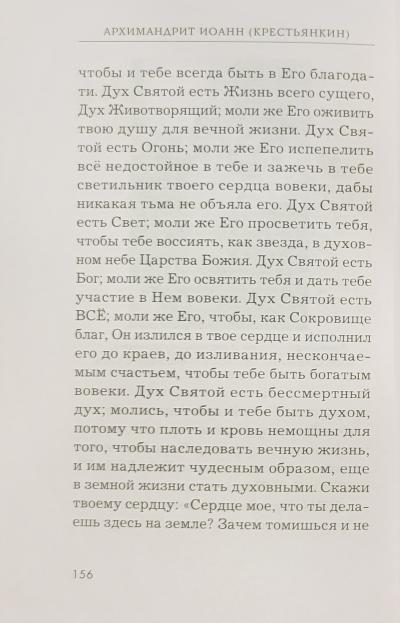 АРХИМАНДРИТ ИОАНН (КРЕСТЬЯНКИН)

чтобы и тебе всегда быть в Его благодати. Дух Святой есть Жизнь всего сущего, Дух Животворящий; моли же Его оживить твою душу для вечной жизни. Дух Святой есть Огонь; моли же Его испепелить всё недостойное в тебе и зажечь в тебе светильник твоего сердца вовеки, дабы никакая тьма не объяла его. Дух Святой есть Свет; моли же Его просветить тебя, чтобы тебе воссиять, как звезда, в духовном небе Царства Божия. Дух Святой есть Бог; моли же Его освятить тебя и дать тебе участие в Нем вовеки. Дух Святой есть ВСЁ; моли же Его, чтобы, как Сокровище благ, Он излился в твое сердце и исполнил его до краев, до изливания, нескончаемым счастьем, чтобы тебе быть богатым вовеки. Дух Святой есть бессмертный дух; молись, чтобы и тебе быть духом, потому что плоть и кровь немощны для того, чтобы наследовать вечную жизнь, и им надлежит чудесным образом, еще в земной жизни стать духовными. Скажи твоему сердцу: «Сердце мое, что ты делаешь здесь на земле? Зачем томишься и не

156